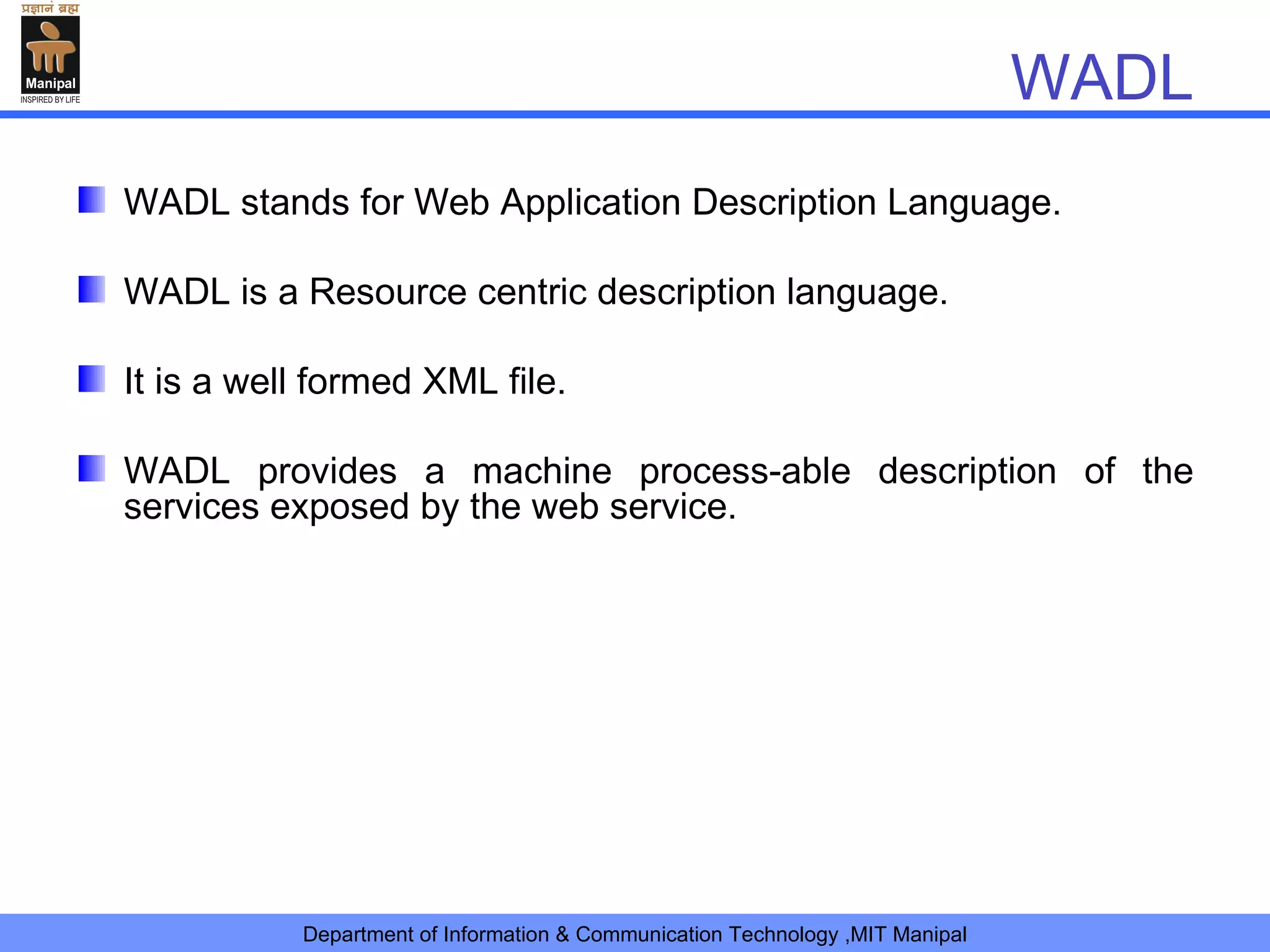 प्रज्ञानं ब्रह्म
Manipal
INSPIRED BY LIFE

WADL

WADL stands for Web Application Description Language.

WADL is a Resource centric description language.

It is a well formed XML file.

WADL provides a machine process-able description of the services exposed by the web service.

Department of Information & Communication Technology ,MIT Manipal